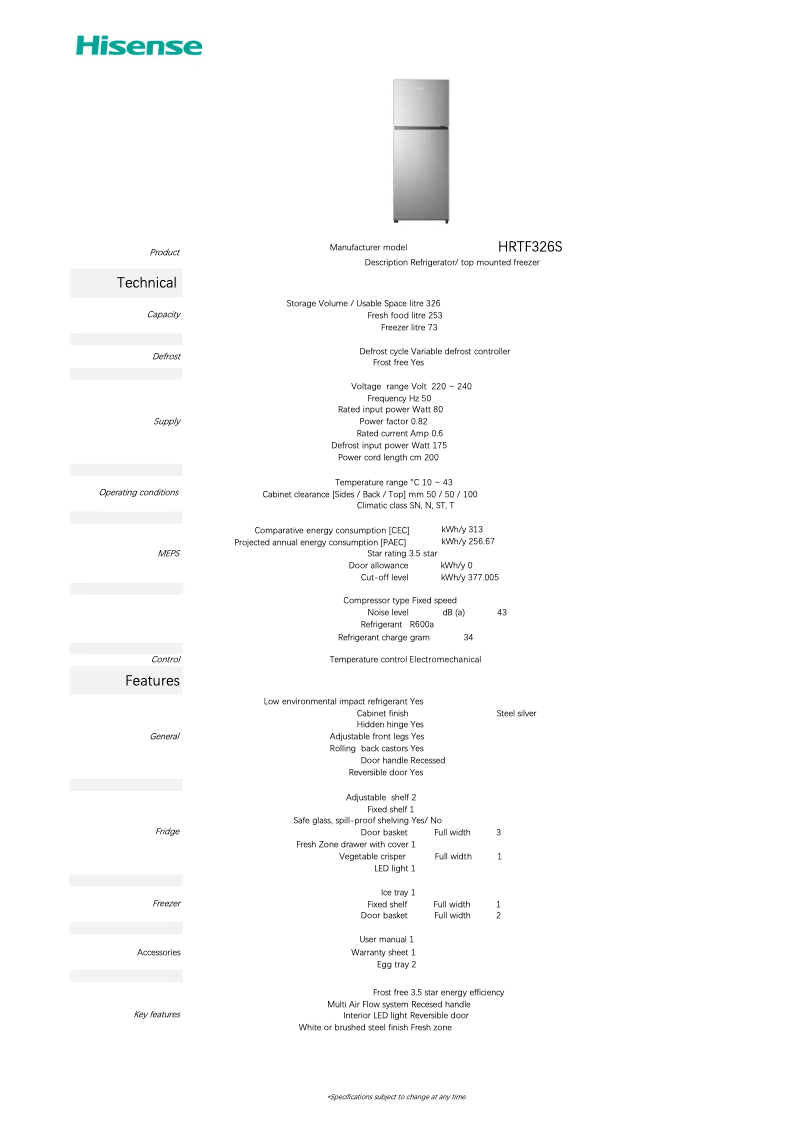 Hisense

Product
Manufacturer model HRTF326S
Description Refrigerator/ top mounted freezer

Technical

Capacity
Storage Volume / Usable Space litre 326
Fresh food litre 253
Freezer litre 73

Defrost
Defrost cycle Variable defrost controller
Frost free Yes

Supply
Voltage range Volt 220 ~ 240
Frequency Hz 50
Rated input power Watt 80
Power factor 0.82
Rated current Amp 0.6
Defrost input power Watt 175
Power cord length cm 200

Operating conditions
Temperature range °C 10 ~ 43
Cabinet clearance [Sides / Back / Top] mm 50 / 50 / 100
Climatic class SN, N, ST, T

MEPS
Comparative energy consumption [CEC] kWh/y 313
Projected annual energy consumption [PAEC] kWh/y 256.67
Star rating 3.5 star
Door allowance kWh/y 0
Cut-off level kWh/y 377.005

Compressor type Fixed speed
Noise level dB (a) 43
Refrigerant R600a
Refrigerant charge gram 34

Control
Temperature control Electromechanical

Features

General
Low environmental impact refrigerant Yes
Cabinet finish Steel silver
Hidden hinge Yes
Adjustable front legs Yes
Rolling back castors Yes
Door handle Recessed
Reversible door Yes

Fridge
Adjustable shelf 2
Fixed shelf 1
Safe glass, spill-proof shelving Yes/ No
Door basket Full width 3
Fresh Zone drawer with cover 1
Vegetable crisper Full width 1
LED light 1

Freezer
Ice tray 1
Fixed shelf Full width 1
Door basket Full width 2

Accessories
User manual 1
Warranty sheet 1
Egg tray 2

Key features
Frost free 3.5 star energy efficiency
Multi Air Flow system Recesed handle
Interior LED light Reversible door
White or brushed steel finish Fresh zone

*Specifications subject to change at any time.